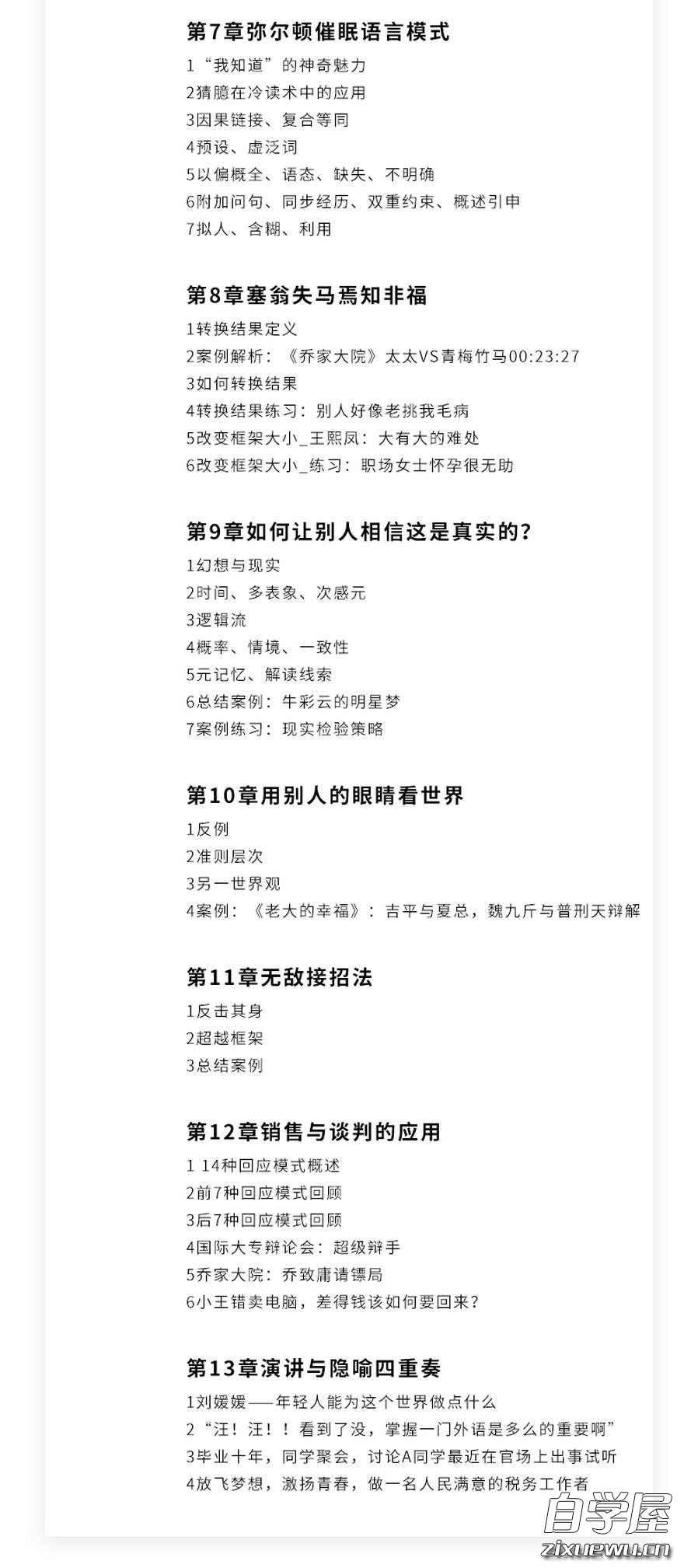 第7章弥尔顿催眠语言模式

1“我知道”的神奇魅力
2猜臆在冷读术中的应用
3因果链接、复合等同
4预设、虚泛词
5以偏概全、语态、缺失、不明确
6附加问句、同步经历、双重约束、概述引申
7拟人、含糊、利用

第8章塞翁失马焉知非福

1转换结果定义
2案例解析：《乔家大院》太太VS青梅竹马00:23:27
3如何转换结果
4转换结果练习：别人好像老挑我毛病
5改变框架大小_王熙凤：大有大的难处
6改变框架大小_练习：职场女士怀孕很无助

第9章如何让别人相信这是真实的?

1幻想与现实
2时间、多表象、次感元
3逻辑流
4概率、情境、一致性
5元记忆、解读线索
6总结案例：牛彩云的明星梦
7案例练习：现实检验策略

第10章用别人的眼睛看世界

1反例
2准则层次
3另一世界观
4案例：《老大的幸福》：吉平与夏总，魏九斤与普刑天辩解

第11章无敌接招法

1反击其身
2超越框架
3总结案例

第12章销售与谈判的应用

1 14种回应模式概述
2前7种回应模式回顾
3后7种回应模式回顾
4国际大专辩论会：超级辩手
5乔家大院：乔致庸请镖局
6小王错卖电脑，差得钱该如何要回来?

第13章演讲与隐喻四重奏

1刘媛媛——年轻人能为这个世界做点什么
2“汪！汪！！看到了没，掌握一门外语是多么的重要啊”
3毕业十年，同学聚会，讨论A同学最近在官场上出事试听
4放飞梦想，激扬青春，做一名人民满意的税务工作者

自学屋
zixuewu.cn